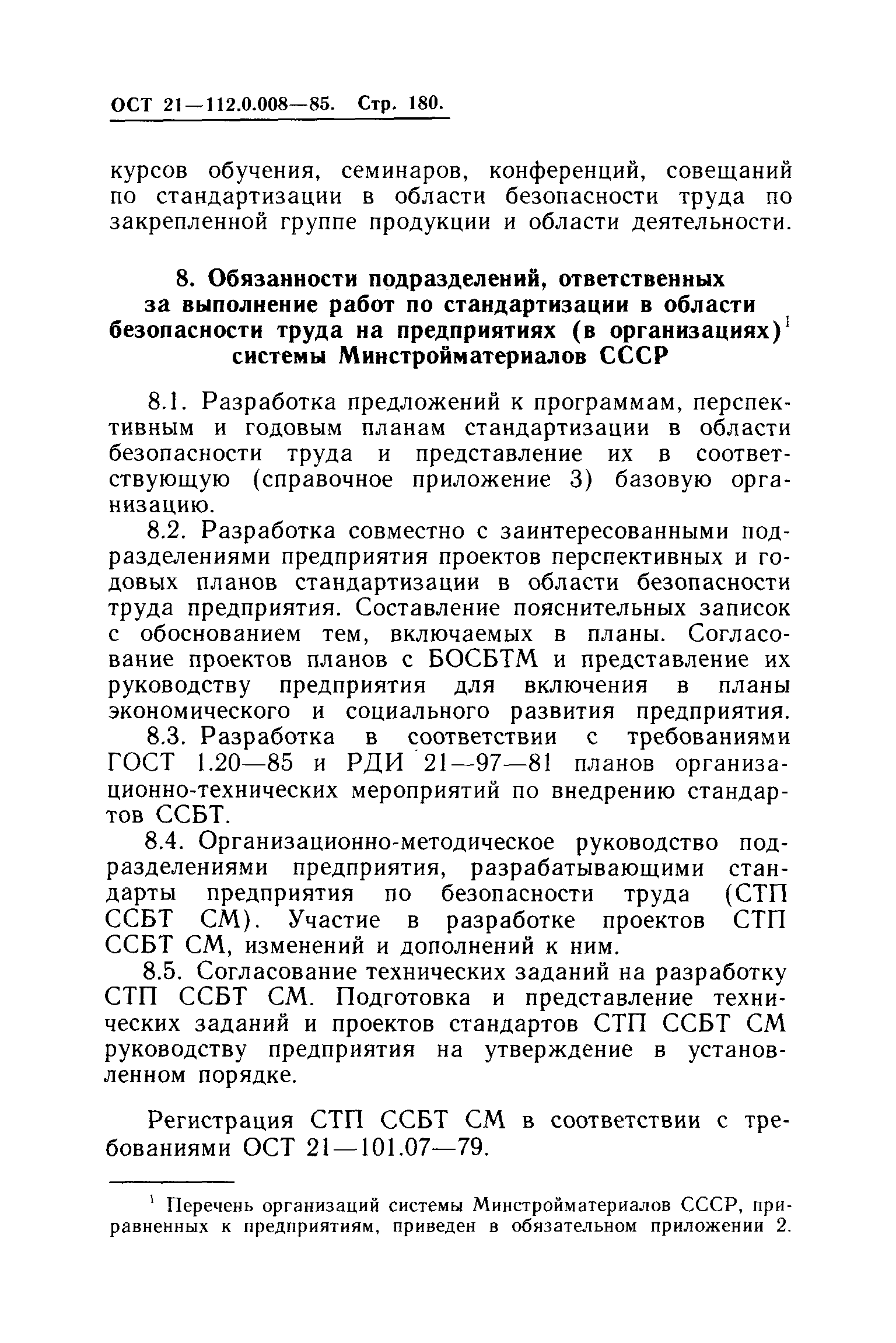 ОСТ 21—112.0.008—85. Стр. 180.

курсов обучения, семинаров, конференций, совещаний по стандартизации в области безопасности труда по закрепленной группе продукции и области деятельности.

8. Обязанности подразделений, ответственных за выполнение работ по стандартизации в области безопасности труда на предприятиях (в организациях)$^1$ системы Минстройматериалов СССР

8.1. Разработка предложений к программам, перспективным и годовым планам стандартизации в области безопасности труда и представление их в соответствующую (справочное приложение 3) базовую организацию.

8.2. Разработка совместно с заинтересованными подразделениями предприятия проектов перспективных и годовых планов стандартизации в области безопасности труда предприятия. Составление пояснительных записок с обоснованием тем, включаемых в планы. Согласование проектов планов с БОСБТМ и представление их руководству предприятия для включения в планы экономического и социального развития предприятия.

8.3. Разработка в соответствии с требованиями ГОСТ 1.20—85 и РДИ 21—97—81 планов организационно-технических мероприятий по внедрению стандартов ССБТ.

8.4. Организационно-методическое руководство подразделениями предприятия, разрабатывающими стандарты предприятия по безопасности труда (СТП ССБТ СМ). Участие в разработке проектов СТП ССБТ СМ, изменений и дополнений к ним.

8.5. Согласование технических заданий на разработку СТП ССБТ СМ. Подготовка и представление технических заданий и проектов стандартов СТП ССБТ СМ руководству предприятия на утверждение в установленном порядке.

Регистрация СТП ССБТ СМ в соответствии с требованиями ОСТ 21—101.07—79.

$^1$ Перечень организаций системы Минстройматериалов СССР, приравненных к предприятиям, приведен в обязательном приложении 2.